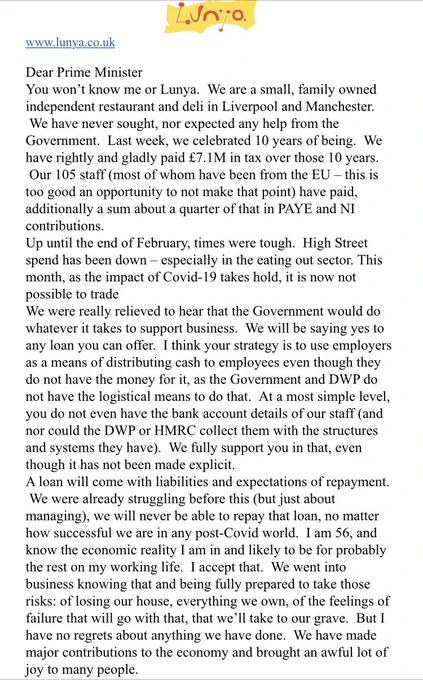 Lunya

www.lunya.co.uk

Dear Prime Minister
You won't know me or Lunya. We are a small, family owned independent restaurant and deli in Liverpool and Manchester. We have never sought, nor expected any help from the Government. Last week, we celebrated 10 years of being. We have rightly and gladly paid £7.1M in tax over those 10 years. Our 105 staff (most of whom have been from the EU – this is too good an opportunity to not make that point) have paid, additionally a sum about a quarter of that in PAYE and NI contributions.
Up until the end of February, times were tough. High Street spend has been down – especially in the eating out sector. This month, as the impact of Covid-19 takes hold, it is now not possible to trade
We were really relieved to hear that the Government would do whatever it takes to support business. We will be saying yes to any loan you can offer. I think your strategy is to use employers as a means of distributing cash to employees even though they do not have the money for it, as the Government and DWP do not have the logistical means to do that. At a most simple level, you do not even have the bank account details of our staff (and nor could the DWP or HMRC collect them with the structures and systems they have). We fully support you in that, even though it has not been made explicit.
A loan will come with liabilities and expectations of repayment. We were already struggling before this (but just about managing), we will never be able to repay that loan, no matter how successful we are in any post-Covid world. I am 56, and know the economic reality I am in and likely to be for probably the rest on my working life. I accept that. We went into business knowing that and being fully prepared to take those risks: of losing our house, everything we own, of the feelings of failure that will go with that, that we'll take to our grave. But I have no regrets about anything we have done. We have made major contributions to the economy and brought an awful lot of joy to many people.